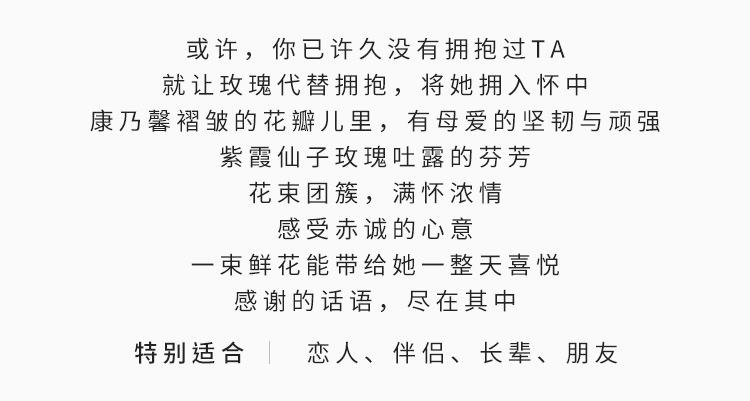 或许，你已许久没有拥抱过TA
就让玫瑰代替拥抱，将她拥入怀中
康乃馨褶皱的花瓣儿里，有母爱的坚韧与顽强
紫霞仙子玫瑰吐露的芬芳
花束团簇，满怀浓情
感受赤诚的心意
一束鲜花能带给她一整天喜悦
感谢的话语，尽在其中

特别适合 | 恋人、伴侣、长辈、朋友